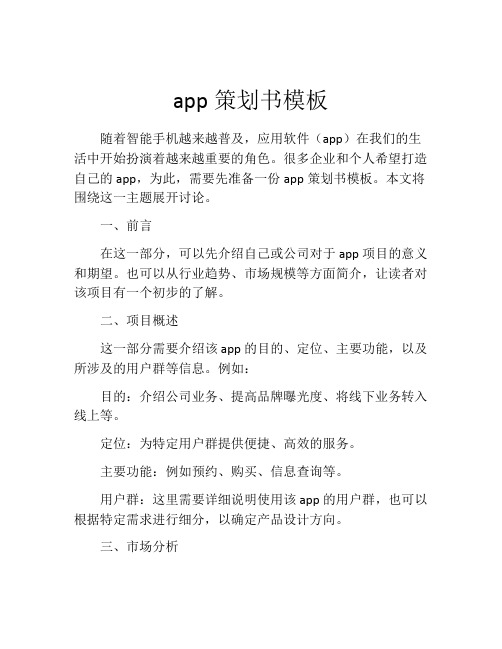 app 策划书模板

随着智能手机越来越普及，应用软件（app）在我们的生活中开始扮演着越来越重要的角色。很多企业和个人希望打造自己的 app，为此，需要先准备一份 app 策划书模板。本文将围绕这一主题展开讨论。

一、前言

在这一部分，可以先介绍自己或公司对于 app 项目的意义和期望。也可以从行业趋势、市场规模等方面简介，让读者对该项目有一个初步的了解。

二、项目概述

这一部分需要介绍该 app 的目的、定位、主要功能，以及所涉及的用户群等信息。例如：

目的：介绍公司业务、提高品牌曝光度、将线下业务转入线上等。

定位：为特定用户群提供便捷、高效的服务。

主要功能：例如预约、购买、信息查询等。

用户群：这里需要详细说明使用该 app 的用户群，也可以根据特定需求进行细分，以确定产品设计方向。

三、市场分析